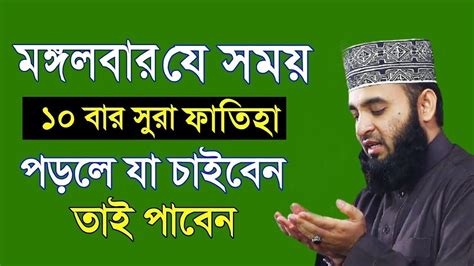 মঙ্গলবার যে সময়
১০ বার সুরা ফাতিহা
পড়লে যা চাইবেন
তাই পাবেন